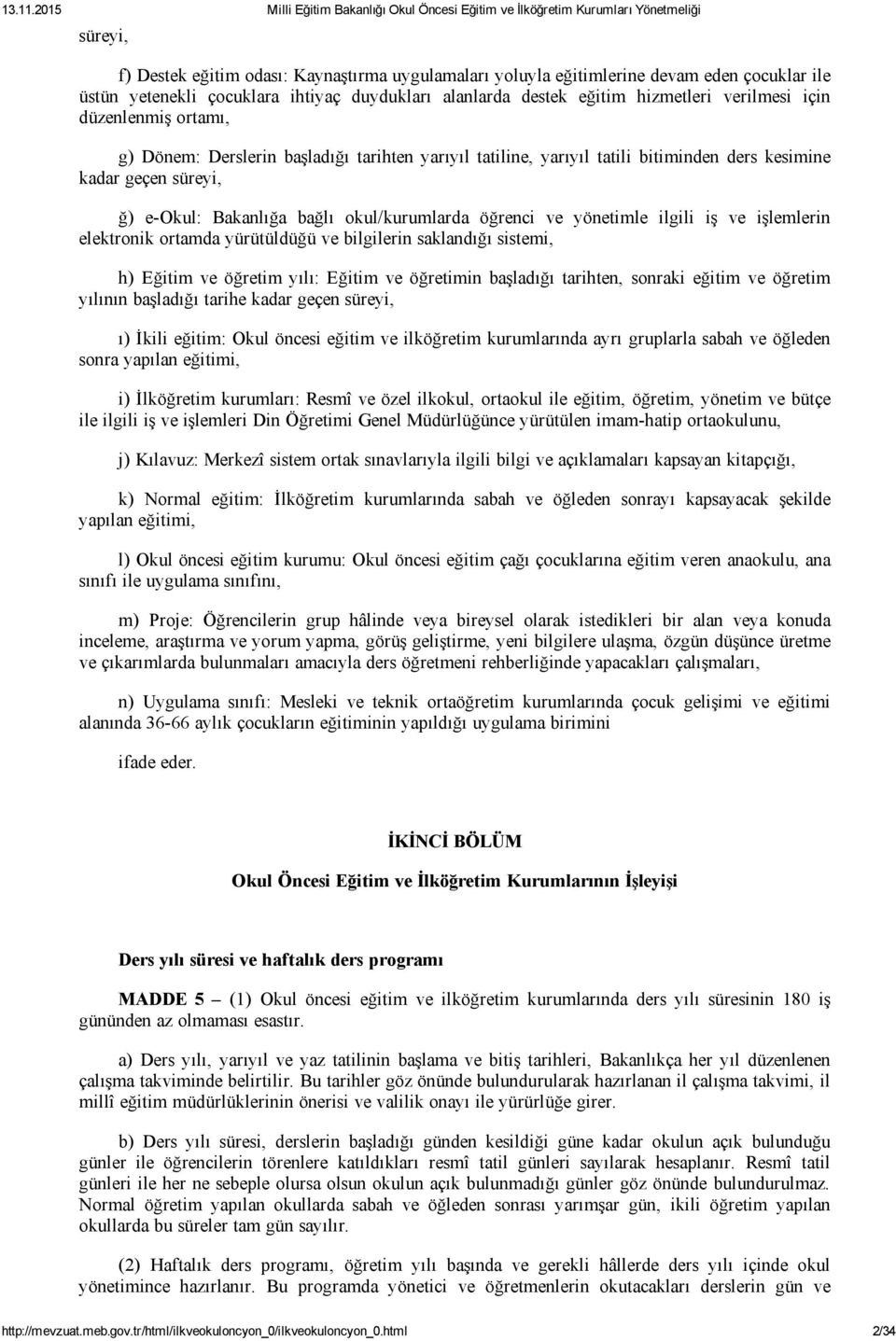 13.11.2015 Milli Eğitim Bakanlığı Okul Öncesi Eğitim ve İlköğretim Kurumları Yönetmeliği

süreyi,

f) Destek eğitim odası: Kaynaştırma uygulamaları yoluyla eğitimlerine devam eden çocuklar ile üstün yetenekli çocuklara ihtiyaç duydukları alanlarda destek eğitim hizmetleri verilmesi için düzenlenmiş ortamı,

g) Dönem: Derslerin başladığı tarihten yarıyıl tatiline, yarıyıl tatili bitiminden ders kesimine kadar geçen süreyi,

ğ) e-Okul: Bakanlığa bağlı okul/kurumlarda öğrenci ve yönetimle ilgili iş ve işlemlerin elektronik ortamda yürütüldüğü ve bilgilerin saklandığı sistemi,

h) Eğitim ve öğretim yılı: Eğitim ve öğretimin başladığı tarihten, sonraki eğitim ve öğretim yılının başladığı tarihe kadar geçen süreyi,

ı) İkili eğitim: Okul öncesi eğitim ve ilköğretim kurumlarında ayrı gruplarla sabah ve öğleden sonra yapılan eğitimi,

i) İlköğretim kurumları: Resmî ve özel ilkokul, ortaokul ile eğitim, öğretim, yönetim ve bütçe ile ilgili iş ve işlemleri Din Öğretimi Genel Müdürlüğünce yürütülen imam-hatip ortaokulunu,

j) Kılavuz: Merkezî sistem ortak sınavlarıyla ilgili bilgi ve açıklamaları kapsayan kitapçığı,

k) Normal eğitim: İlköğretim kurumlarında sabah ve öğleden sonrayı kapsayacak şekilde yapılan eğitimi,

l) Okul öncesi eğitim kurumu: Okul öncesi eğitim çağı çocuklarına eğitim veren anaokulu, ana sınıfı ile uygulama sınıfını,

m) Proje: Öğrencilerin grup hâlinde veya bireysel olarak istedikleri bir alan veya konuda inceleme, araştırma ve yorum yapma, görüş geliştirme, yeni bilgilere ulaşma, özgün düşünce üretme ve çıkarımlarda bulunmaları amacıyla ders öğretmeni rehberliğinde yapacakları çalışmaları,

n) Uygulama sınıfı: Mesleki ve teknik ortaöğretim kurumlarında çocuk gelişimi ve eğitimi alanında 36-66 aylık çocukların eğitiminin yapıldığı uygulama birimini

ifade eder.

İKİNCİ BÖLÜM

Okul Öncesi Eğitim ve İlköğretim Kurumlarının İşleyişi

Ders yılı süresi ve haftalık ders programı

MADDE 5 – (1) Okul öncesi eğitim ve ilköğretim kurumlarında ders yılı süresinin 180 iş gününden az olmaması esastır.

a) Ders yılı, yarıyıl ve yaz tatilinin başlama ve bitiş tarihleri, Bakanlıkça her yıl düzenlenen çalışma takviminde belirtilir. Bu tarihler göz önünde bulundurularak hazırlanan il çalışma takvimi, il millî eğitim müdürlüklerinin önerisi ve valilik onayı ile yürürlüğe girer.

b) Ders yılı süresi, derslerin başladığı günden kesildiği güne kadar okulun açık bulunduğu günler ile öğrencilerin törenlere katıldıkları resmî tatil günleri sayılarak hesaplanır. Resmî tatil günleri ile her ne sebeple olursa olsun okulun açık bulunmadığı günler göz önünde bulundurulmaz. Normal öğretim yapılan okullarda sabah ve öğleden sonrası yarımşar gün, ikili öğretim yapılan okullarda bu süreler tam gün sayılır.

(2) Haftalık ders programı, öğretim yılı başında ve gerekli hâllerde ders yılı içinde okul yönetimince hazırlanır. Bu programda yönetici ve öğretmenlerin okutacakları derslerin gün ve

http://mevzuat.meb.gov.tr/html/ilkveokuloncyon_0/ilkveokuloncyon_0.html 2/34